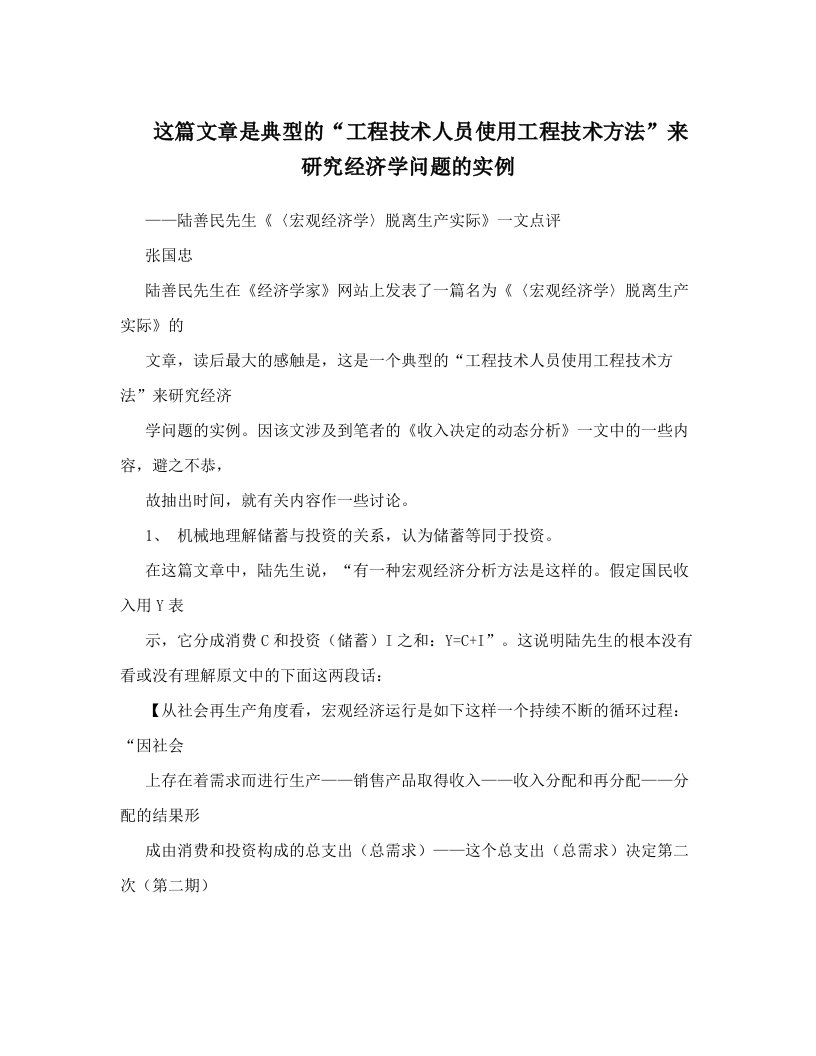 这篇文章是典型的“工程技术人员使用工程技术方法”来研究经济学问题的实例

——陆善民先生《〈宏观经济学〉脱离生产实际》一文点评

张国忠

陆善民先生在《经济学家》网站上发表了一篇名为《〈宏观经济学〉脱离生产实际》的

文章，读后最大的感触是，这是一个典型的“工程技术人员使用工程技术方法”来研究经济

学问题的实例。因该文涉及到笔者的《收入决定的动态分析》一文中的一些内容，避之不恭，

故抽出时间，就有关内容作一些讨论。

1、 机械地理解储蓄与投资的关系，认为储蓄等同于投资。

在这篇文章中，陆先生说，“有一种宏观经济分析方法是这样的。假定国民收入用Y表

示，它分成消费C和投资（储蓄）I之和：Y=C+I”。这说明陆先生的根本没有看或没有理解原文中的下面这两段话：

【从社会再生产角度看，宏观经济运行是如下这样一个持续不断的循环过程：“因社会

上存在着需求而进行生产——销售产品取得收入——收入分配和再分配——分配的结果形

成由消费和投资构成的总支出（总需求）——这个总支出（总需求）决定第二次（第二期）